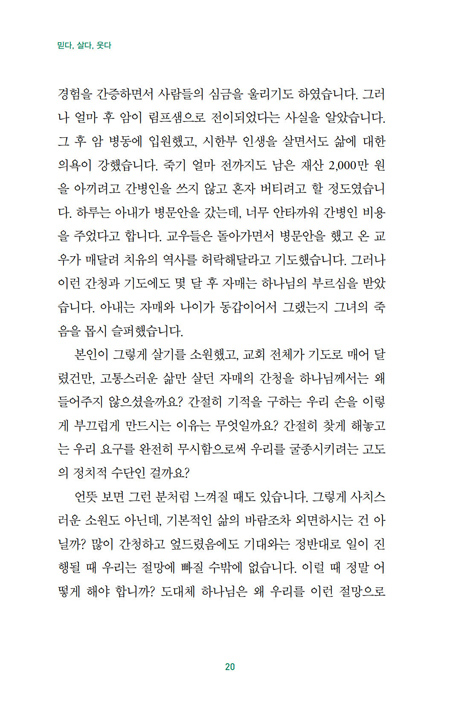 믿다, 살다, 웃다

경험을 간증하면서 사람들의 심금을 울리기도 하였습니다. 그러나 얼마 후 암이 림프샘으로 전이되었다는 사실을 알았습니다. 그 후 암 병동에 입원했고, 시한부 인생을 살면서도 삶에 대한 의욕이 강했습니다. 죽기 얼마 전까지도 남은 재산 2,000만 원을 아끼려고 간병인을 쓰지 않고 혼자 버티려고 할 정도였습니다. 하루는 아내가 병문안을 갔는데, 너무 안타까워 간병인 비용을 주었다고 합니다. 교우들은 돌아가면서 병문안을 했고 온 교우가 매달려 치유의 역사를 허락해달라고 기도했습니다. 그러나 이런 간청과 기도에도 몇 달 후 자매는 하나님의 부르심을 받았습니다. 아내는 자매와 나이가 동갑이어서 그랬는지 그녀의 죽음을 몹시 슬퍼했습니다.

본인이 그렇게 살기를 소원했고, 교회 전체가 기도로 매어 달렸건만, 고통스러운 삶만 살던 자매의 간청을 하나님께서는 왜 들어주지 않으셨을까요? 간절히 기적을 구하는 우리 손을 이렇게 부끄럽게 만드시는 이유는 무엇일까요? 간절히 찾게 해놓고는 우리 요구를 완전히 무시함으로써 우리를 굴종시키려는 고도의 정치적 수단인 걸까요?

언뜻 보면 그런 분처럼 느껴질 때도 있습니다. 그렇게 사치스러운 소원도 아닌데, 기본적인 삶의 바람조차 외면하시는 건 아닐까? 많이 간청하고 엎드렸음에도 기대와는 정반대로 일이 진행될 때 우리는 절망에 빠질 수밖에 없습니다. 이럴 때 정말 어떻게 해야 합니까? 도대체 하나님은 왜 우리를 이런 절망으로

20